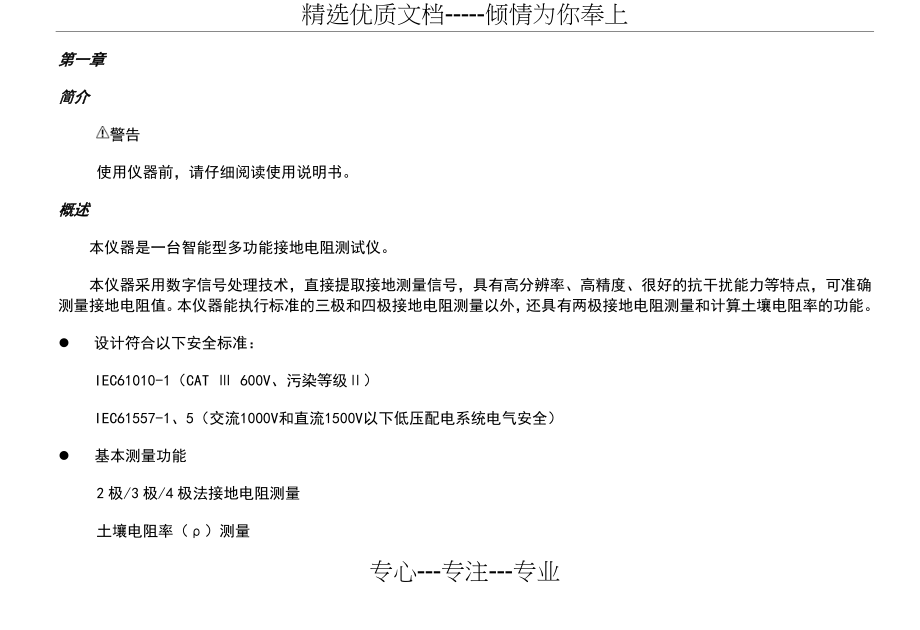 精选优质文档-----倾情为你奉上

第一章

简介

⚠警告

使用仪器前，请仔细阅读使用说明书。

概述

本仪器是一台智能型多功能接地电阻测试仪。

本仪器采用数字信号处理技术，直接提取接地测量信号，具有高分辨率、高精度、很好的抗干扰能力等特点，可准确测量接地电阻值。本仪器能执行标准的三极和四极接地电阻测量以外，还具有两极接地电阻测量和计算土壤电阻率的功能。

● 设计符合以下安全标准：

IEC61010-1（CAT Ⅲ 600V、污染等级Ⅱ）

IEC61557-1、5（交流1000V和直流1500V以下低压配电系统电气安全）

● 基本测量功能

2 极/3 极/4 极法接地电阻测量

土壤电阻率（ρ）测量

专心---专注---专业